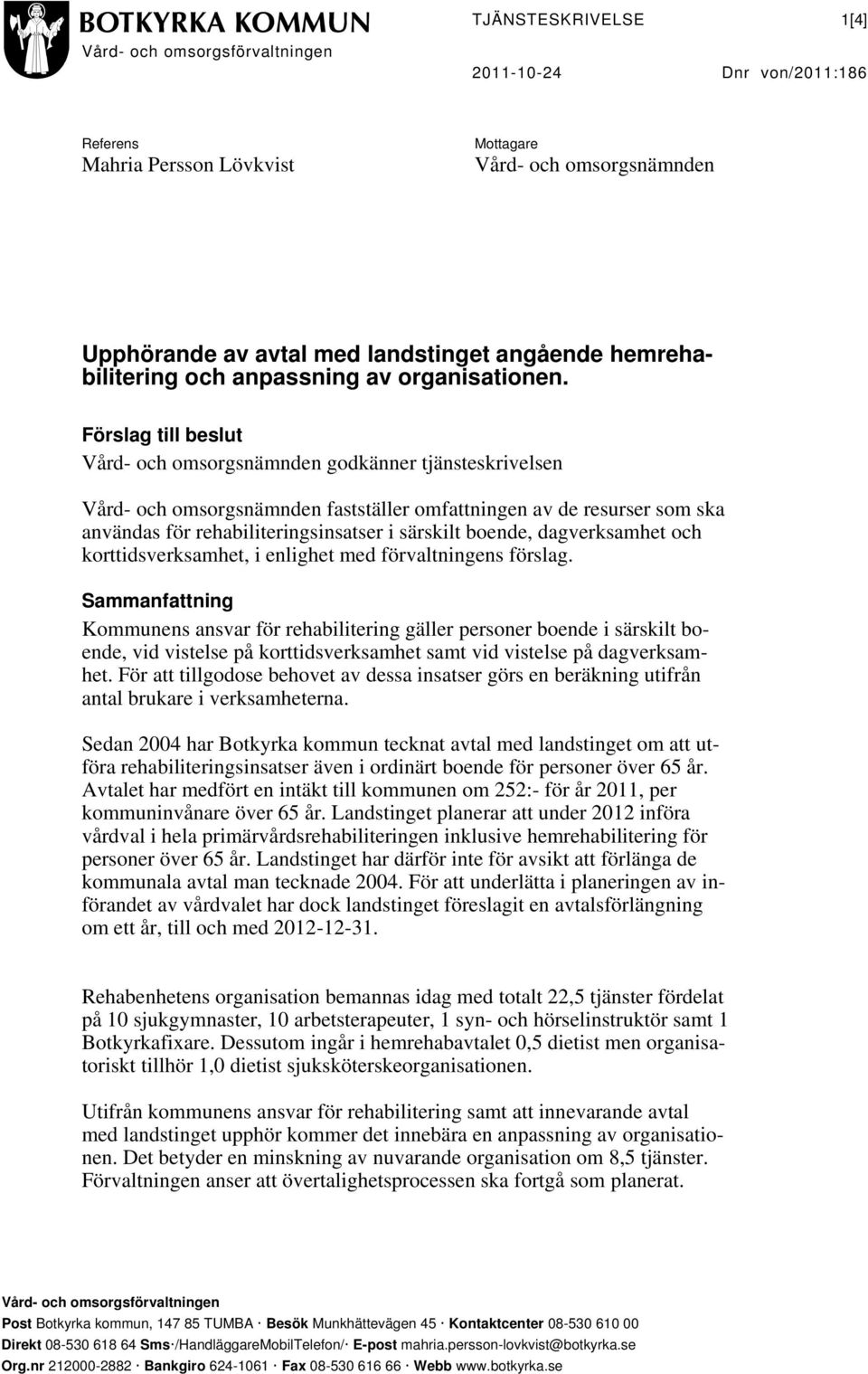 BOTKYRKA KOMMUN
Vård- och omsorgsförvaltningen

TJÄNSTESKRIVELSE 1[4]

2011-10-24 Dnr von/2011:186

Referens
Mahria Persson Lövkvist

Mottagare
Vård- och omsorgsnämnden

Upphörande av avtal med landstinget angående hemrehabilitering och anpassning av organisationen.

Förslag till beslut

Vård- och omsorgsnämnden godkänner tjänsteskrivelsen

Vård- och omsorgsnämnden fastställer omfattningen av de resurser som ska användas för rehabiliteringsinsatser i särskilt boende, dagverksamhet och korttidsverksamhet, i enlighet med förvaltningens förslag.

Sammanfattning

Kommunens ansvar för rehabilitering gäller personer boende i särskilt boende, vid vistelse på korttidsverksamhet samt vid vistelse på dagverksamhet. För att tillgodose behovet av dessa insatser görs en beräkning utifrån antal brukare i verksamheterna.

Sedan 2004 har Botkyrka kommun tecknat avtal med landstinget om att utföra rehabiliteringsinsatser även i ordinärt boende för personer över 65 år. Avtalet har medfört en intäkt till kommunen om 252:- för år 2011, per kommuninvånare över 65 år. Landstinget planerar att under 2012 införa vårdval i hela primärvårdsrehabiliteringen inklusive hemrehabilitering för personer över 65 år. Landstinget har därför inte för avsikt att förlänga de kommunala avtal man tecknade 2004. För att underlätta i planeringen av införandet av vårdvalet har dock landstinget föreslagit en avtalsförlängning om ett år, till och med 2012-12-31.

Rehabenhetens organisation bemannas idag med totalt 22,5 tjänster fördelat på 10 sjukgymnaster, 10 arbetsterapeuter, 1 syn- och hörselinstruktör samt 1 Botkyrkafixare. Dessutom ingår i hemrehabavtalet 0,5 dietist men organisatoriskt tillhör 1,0 dietist sjuksköterskeorganisationen.

Utifrån kommunens ansvar för rehabilitering samt att innevarande avtal med landstinget upphör kommer det innebära en anpassning av organisationen. Det betyder en minskning av nuvarande organisation om 8,5 tjänster. Förvaltningen anser att övertalighetsprocessen ska fortgå som planerat.

Vård- och omsorgsförvaltningen
Post Botkyrka kommun, 147 85 TUMBA · Besök Munkhättevägen 45 · Kontaktcenter 08-530 610 00
Direkt 08-530 618 64 Sms·/HandläggareMobilTelefon/· E-post mahria.persson-lovkvist@botkyrka.se
Org.nr 212000-2882 · Bankgiro 624-1061 · Fax 08-530 616 66 · Webb www.botkyrka.se